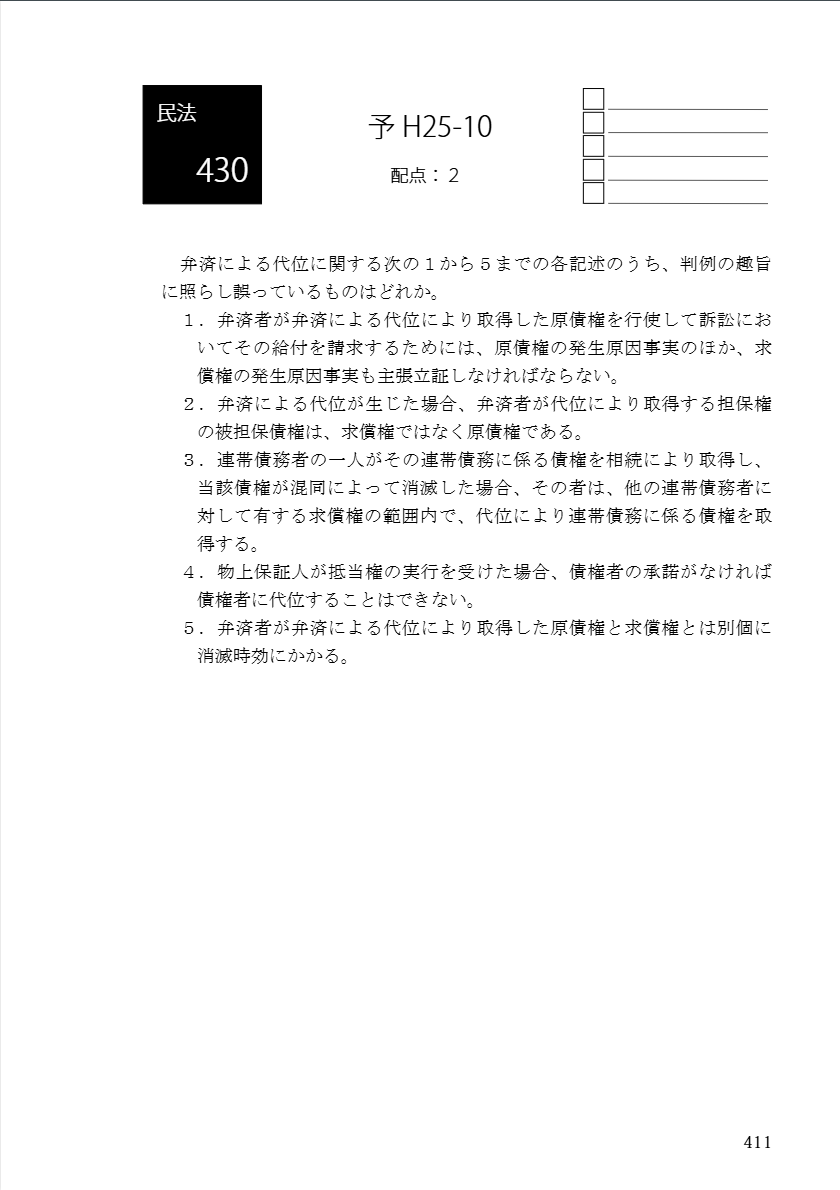 民法

430

予 H25-10

配点：2

弁済による代位に関する次の１から５までの各記述のうち、判例の趣旨に照らし誤っているものはどれか。

１．弁済者が弁済による代位により取得した原債権を行使して訴訟においてその給付を請求するためには、原債権の発生原因事実のほか、求償権の発生原因事実も主張立証しなければならない。

２．弁済による代位が生じた場合、弁済者が代位により取得する担保権の被担保債権は、求償権ではなく原債権である。

３．連帯債務者の一人がその連帯債務に係る債権を相続により取得し、当該債権が混同によって消滅した場合、その者は、他の連帯債務者に対して有する求償権の範囲内で、代位により連帯債務に係る債権を取得する。

４．物上保証人が抵当権の実行を受けた場合、債権者の承諾がなければ債権者に代位することはできない。

５．弁済者が弁済による代位により取得した原債権と求償権とは別個に消滅時効にかかる。

411